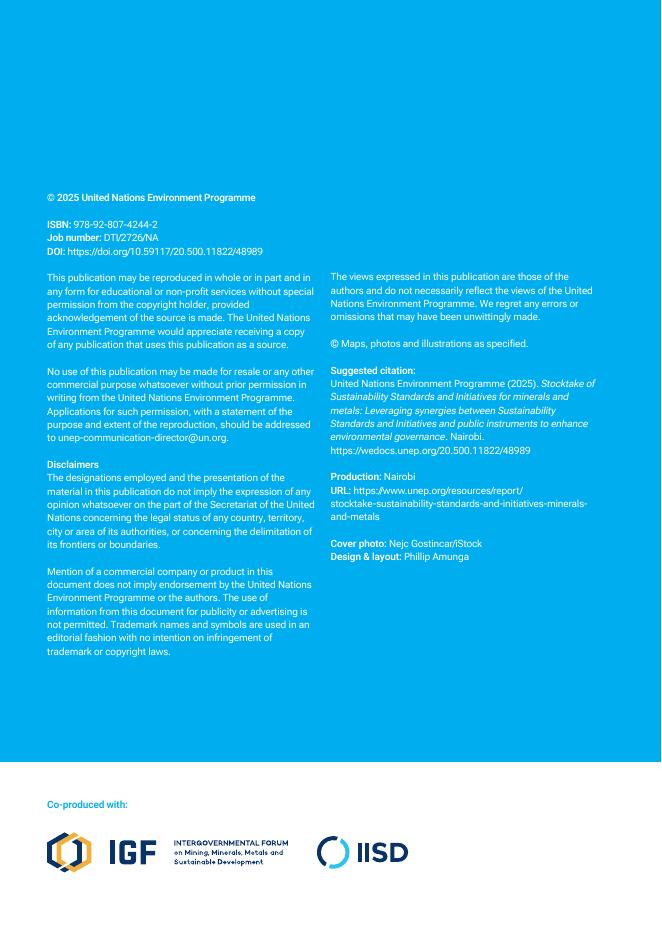 © 2025 United Nations Environment Programme

ISBN: 978-92-807-4244-2
Job number: DTI/2726/NA
DOI: https://doi.org/10.59117/20.500.11822/48989

This publication may be reproduced in whole or in part and in any form for educational or non-profit services without special permission from the copyright holder, provided acknowledgement of the source is made. The United Nations Environment Programme would appreciate receiving a copy of any publication that uses this publication as a source.

No use of this publication may be made for resale or any other commercial purpose whatsoever without prior permission in writing from the United Nations Environment Programme. Applications for such permission, with a statement of the purpose and extent of the reproduction, should be addressed to unep-communication-director@un.org.

Disclaimers
The designations employed and the presentation of the material in this publication do not imply the expression of any opinion whatsoever on the part of the Secretariat of the United Nations concerning the legal status of any country, territory, city or area of its authorities, or concerning the delimitation of its frontiers or boundaries.

Mention of a commercial company or product in this document does not imply endorsement by the United Nations Environment Programme or the authors. The use of information from this document for publicity or advertising is not permitted. Trademark names and symbols are used in an editorial fashion with no intention on infringement of trademark or copyright laws.

The views expressed in this publication are those of the authors and do not necessarily reflect the views of the United Nations Environment Programme. We regret any errors or omissions that may have been unwittingly made.

© Maps, photos and illustrations as specified.

Suggested citation:
United Nations Environment Programme (2025). Stocktake of Sustainability Standards and Initiatives for minerals and metals: Leveraging synergies between Sustainability Standards and Initiatives and public instruments to enhance environmental governance. Nairobi. https://wedocs.unep.org/20.500.11822/48989

Production: Nairobi
URL: https://www.unep.org/resources/report/stocktake-sustainability-standards-and-initiatives-minerals-and-metals

Cover photo: Nejc Gostincar/iStock
Design & layout: Phillip Amunga

Co-produced with:

IGF INTERGOVERNMENTAL FORUM on Mining, Minerals, Metals and Sustainable Development

IISD